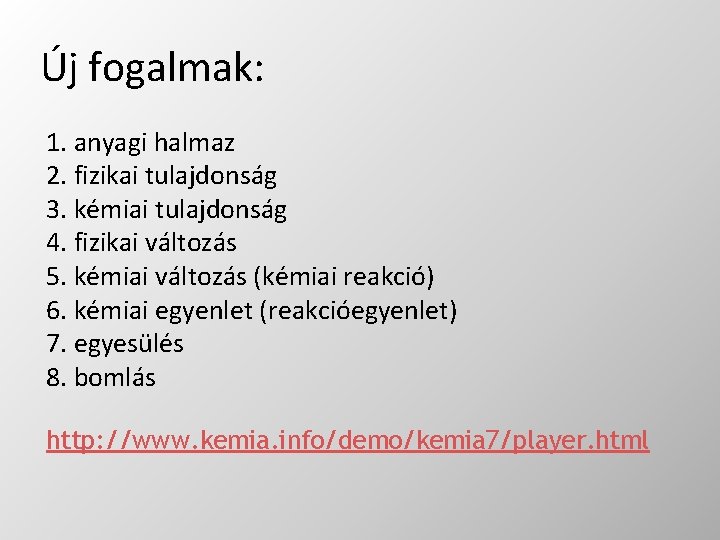 Új fogalmak:

1. anyagi halmaz
2. fizikai tulajdonság
3. kémiai tulajdonság
4. fizikai változás
5. kémiai változás (kémiai reakció)
6. kémiai egyenlet (reakcióegyenlet)
7. egyesülés
8. bomlás

http://www.kemia.info/demo/kemia7/player.html